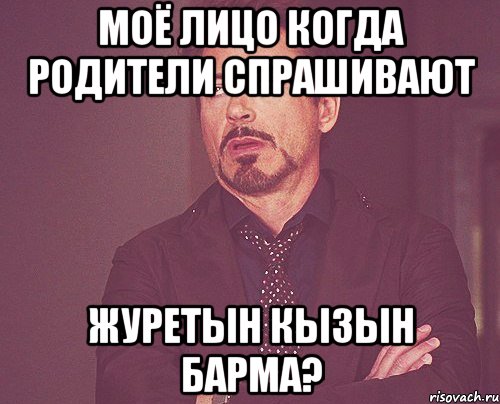 МОЁ ЛИЦО КОГДА РОДИТЕЛИ СПРАШИВАЮТ

ЖУРЕТЫН КЫЗЫН БАРМА?

risovach.ru